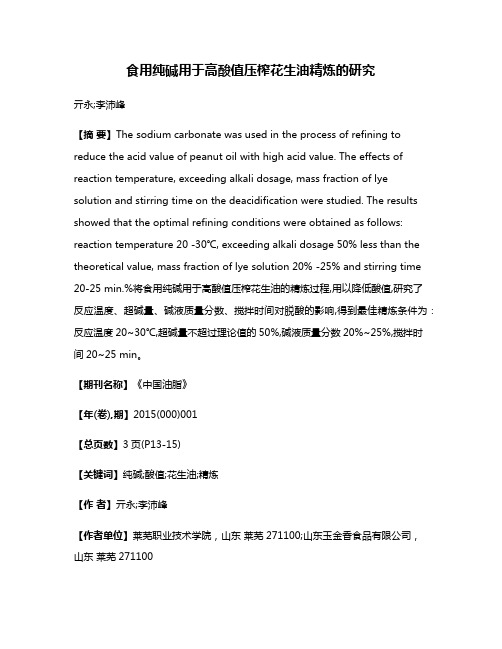 食用纯碱用于高酸值压榨花生油精炼的研究

亓永;李沛峰

【摘 要】The sodium carbonate was used in the process of refining to reduce the acid value of peanut oil with high acid value. The effects of reaction temperature, exceeding alkali dosage, mass fraction of lye solution and stirring time on the deacidification were studied. The results showed that the optimal refining conditions were obtained as follows: reaction temperature 20 -30℃, exceeding alkali dosage 50% less than the theoretical value, mass fraction of lye solution 20% -25% and stirring time 20-25 min.%将食用纯碱用于高酸值压榨花生油的精炼过程,用以降低酸值,研究了反应温度、超碱量、碱液质量分数、搅拌时间对脱酸的影响,得到最佳精炼条件为:反应温度 20~30℃,超碱量不超过理论值的 50%,碱液质量分数 20%~25%,搅拌时间 20~25 min。

【期刊名称】《中国油脂》

【年(卷),期】2015(000)001

【总页数】3 页(P13-15)

【关键词】纯碱;酸值;花生油;精炼

【作 者】亓永;李沛峰

【作者单位】莱芜职业技术学院，山东 莱芜 271100;山东玉金香食品有限公司，山东 莱芜 271100